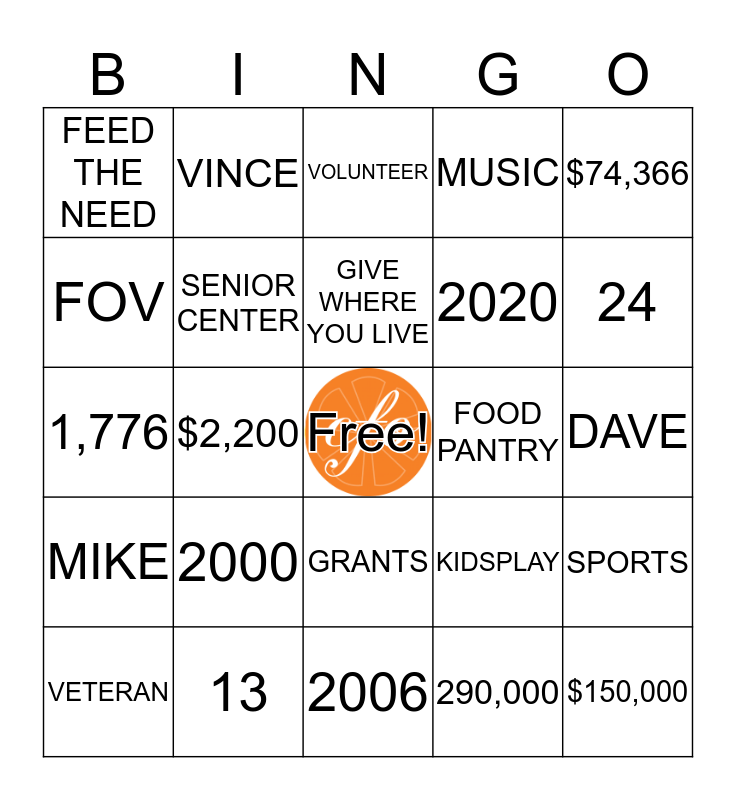 | B | I | N | G | O |
|---|---|---|---|---|
| FEED THE NEED | VINCE | VOLUNTEER | MUSIC | \$74,366 |
| FOV | SENIOR CENTER | GIVE WHERE YOU LIVE | 2020 | 24 |
| 1,776 | \$2,200 | Free! | FOOD PANTRY | DAVE |
| MIKE | 2000 | GRANTS | KIDSPLAY | SPORTS |
| VETERAN | 13 | 2006 | 290,000 | \$150,000 |